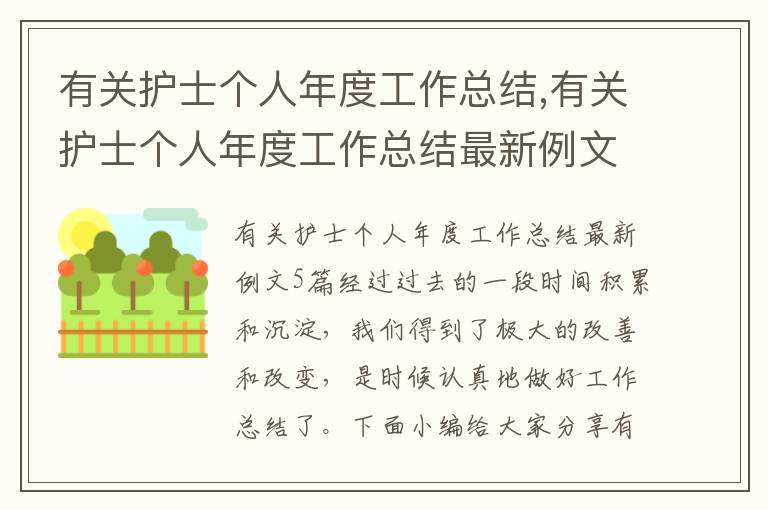 有关护士个人年度工作总结,有关护士个人年度工作总结最新例文

有关护士个人年度工作总结最新例文5篇经过过去的一段时间积累和沉淀，我们得到了极大的改善和改变，是时候认真地做好工作总结了。下面小编给大家分享有